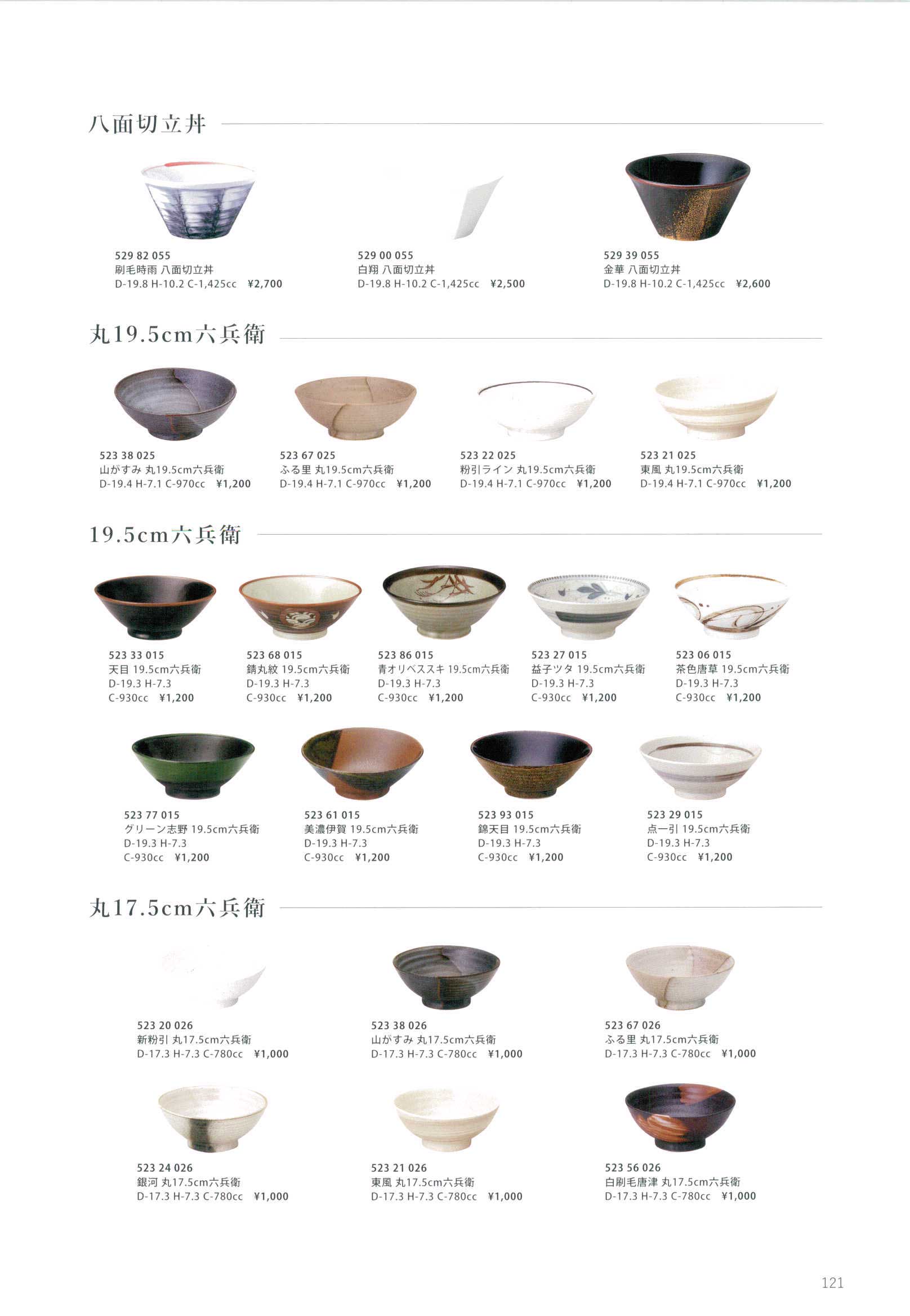 八面切立丼

529 82 055
刷毛時雨 八面切立丼
D-19.8 H-10.2 C-1,425cc ¥2,700

529 00 055
白翔 八面切立丼
D-19.8 H-10.2 C-1,425cc ¥2,500

529 39 055
金華 八面切立丼
D-19.8 H-10.2 C-1,425cc ¥2,600

丸19.5cm六兵衛

523 38 025
山がすみ 丸19.5cm六兵衛
D-19.4 H-7.1 C-970cc ¥1,200

523 67 025
ふる里 丸19.5cm六兵衛
D-19.4 H-7.1 C-970cc ¥1,200

523 22 025
粉引ライン 丸19.5cm六兵衛
D-19.4 H-7.1 C-970cc ¥1,200

523 21 025
東風 丸19.5cm六兵衛
D-19.4 H-7.1 C-970cc ¥1,200

19.5cm六兵衛

523 33 015
天目 19.5cm六兵衛
D-19.3 H-7.3
C-930cc ¥1,200

523 68 015
錆丸紋 19.5cm六兵衛
D-19.3 H-7.3
C-930cc ¥1,200

523 86 015
青オリベススキ 19.5cm六兵衛
D-19.3 H-7.3
C-930cc ¥1,200

523 27 015
益子ツタ 19.5cm六兵衛
D-19.3 H-7.3
C-930cc ¥1,200

523 06 015
茶色唐草 19.5cm六兵衛
D-19.3 H-7.3
C-930cc ¥1,200

523 77 015
グリーン志野 19.5cm六兵衛
D-19.3 H-7.3
C-930cc ¥1,200

523 61 015
美濃伊賀 19.5cm六兵衛
D-19.3 H-7.3
C-930cc ¥1,200

523 93 015
錦天目 19.5cm六兵衛
D-19.3 H-7.3
C-930cc ¥1,200

523 29 015
点一引 19.5cm六兵衛
D-19.3 H-7.3
C-930cc ¥1,200

丸17.5cm六兵衛

523 20 026
新粉引 丸17.5cm六兵衛
D-17.3 H-7.3 C-780cc ¥1,000

523 38 026
山がすみ 丸17.5cm六兵衛
D-17.3 H-7.3 C-780cc ¥1,000

523 67 026
ふる里 丸17.5cm六兵衛
D-17.3 H-7.3 C-780cc ¥1,000

523 24 026
銀河 丸17.5cm六兵衛
D-17.3 H-7.3 C-780cc ¥1,000

523 21 026
東風 丸17.5cm六兵衛
D-17.3 H-7.3 C-780cc ¥1,000

523 56 026
白刷毛唐津 丸17.5cm六兵衛
D-17.3 H-7.3 C-780cc ¥1,000

121